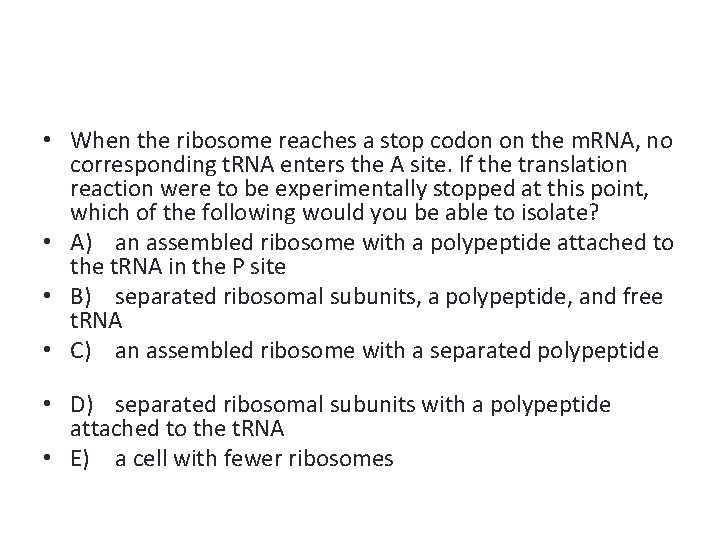 • When the ribosome reaches a stop codon on the mRNA, no corresponding tRNA enters the A site. If the translation reaction were to be experimentally stopped at this point, which of the following would you be able to isolate?
• A) an assembled ribosome with a polypeptide attached to the tRNA in the P site
• B) separated ribosomal subunits, a polypeptide, and free tRNA
• C) an assembled ribosome with a separated polypeptide

• D) separated ribosomal subunits with a polypeptide attached to the tRNA
• E) a cell with fewer ribosomes